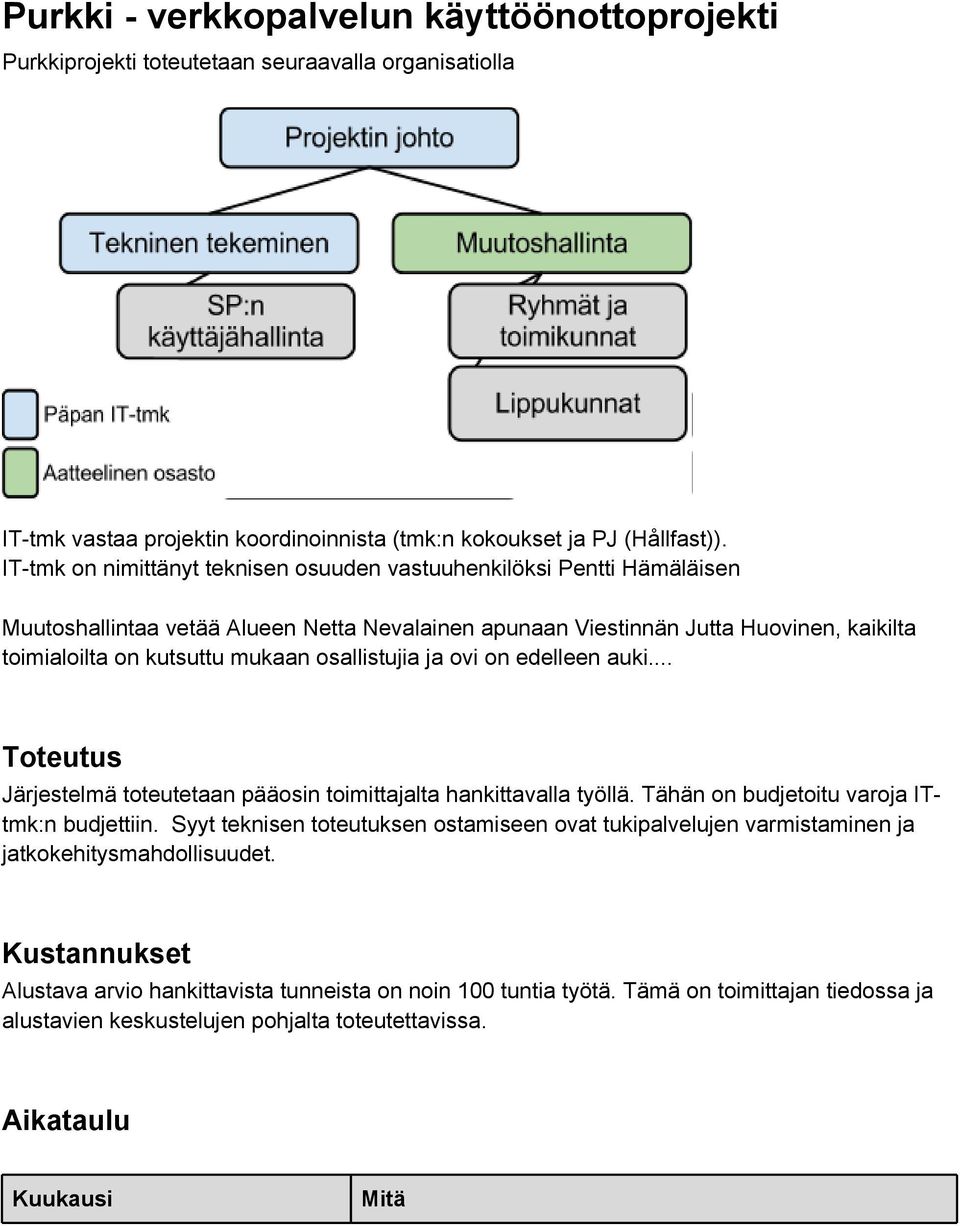 Purkki - verkkopalvelun käyttöönottoprojekti

Purkkiprojekti toteutetaan seuraavalla organisatiolla

Projektin johto

Tekninen tekeminen

Muutoshallinta

SP:n käyttäjähallinta

Ryhmät ja toimikunnat

Lippukunnat

Päpan IT-tmk

Aatteelinen osasto

IT-tmk vastaa projektin koordinoinnista (tmk:n kokoukset ja PJ (Hållfast)).
IT-tmk on nimittänyt teknisen osuuden vastuuhenkilöksi Pentti Hämäläisen

Muutoshallintaa vetää Alueen Netta Nevalainen apunaan Viestinnän Jutta Huovinen, kaikilta toimialoilta on kutsuttu mukaan osallistujia ja ovi on edelleen auki....

Toteutus

Järjestelmä toteutetaan pääosin toimittajalta hankittavalla työllä. Tähän on budjetoitu varoja IT-tmk:n budjettiin. Syyt teknisen toteutuksen ostamiseen ovat tukipalvelujen varmistaminen ja jatkokehitysmahdollisuudet.

Kustannukset

Alustava arvio hankittavista tunneista on noin 100 tuntia työtä. Tämä on toimittajan tiedossa ja alustavien keskustelujen pohjalta toteutettavissa.

Aikataulu

| Kuukausi | Mitä |
|---|---|